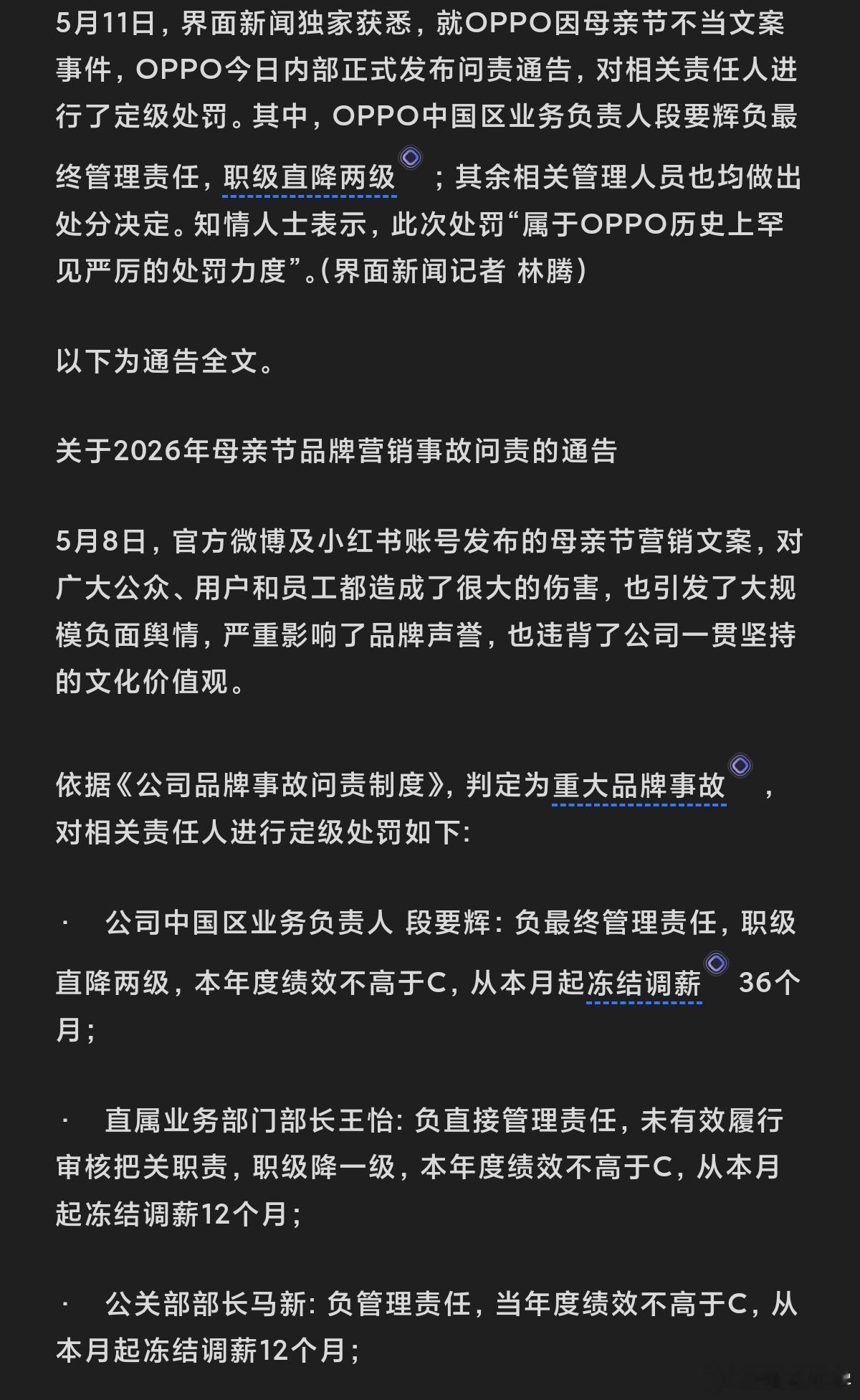 5月11日，界面新闻独家获悉，就OPPO因母亲节不当文案事件，OPPO今日内部正式发布问责通告，对相关责任人进行了定级处罚。其中，OPPO中国区业务负责人段要辉负最终管理责任，职级直降两级；其余相关管理人员也均做出处分决定。知情人士表示，此次处罚“属于OPPO历史上罕见严厉的处罚力度”。（界面新闻记者 林腾）

以下为通告全文。

关于2026年母亲节品牌营销事故问责的通告

5月8日，官方微博及小红书账号发布的母亲节营销文案，对广大公众、用户和员工都造成了很大的伤害，也引发了大规模负面舆情，严重影响了品牌声誉，也违背了公司一贯坚持的文化价值观。

依据《公司品牌事故问责制度》，判定为重大品牌事故，对相关责任人进行定级处罚如下：

· 公司中国区业务负责人 段要辉：负最终管理责任，职级直降两级，本年度绩效不高于C，从本月起冻结调薪 36个月；

· 直属业务部门部长王怡：负直接管理责任，未有效履行审核把关职责，职级降一级，本年度绩效不高于C，从本月起冻结调薪12个月；

· 公关部部长马新：负管理责任，当年度绩效不高于C，从本月起冻结调薪12个月；